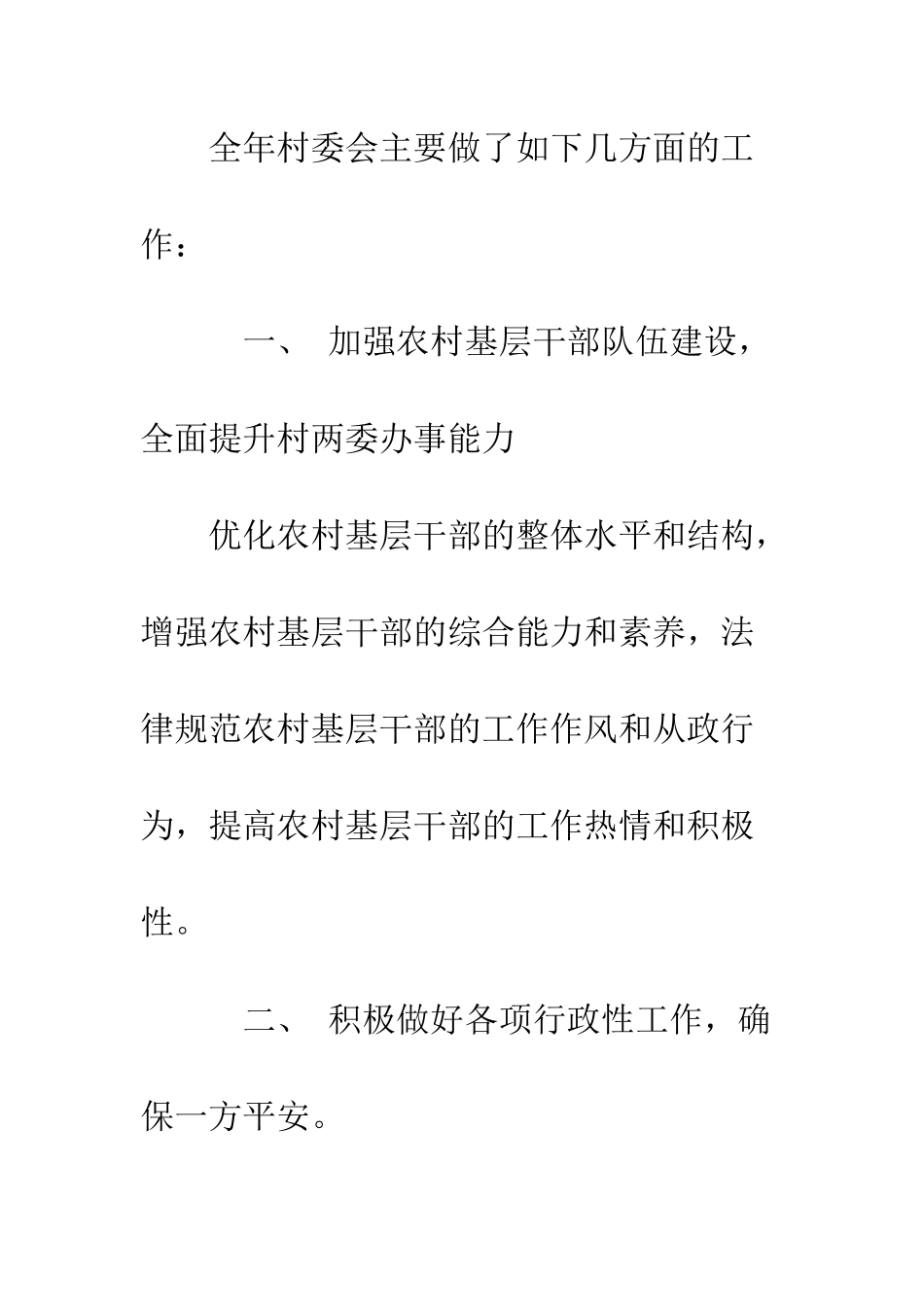 全年村委会主要做了如下几方面的工作：

一、 加强农村基层干部队伍建设，全面提升村两委办事能力

优化农村基层干部的整体水平和结构，增强农村基层干部的综合能力和素养，法律规范农村基层干部的工作作风和从政行为，提高农村基层干部的工作热情和积极性。

二、 积极做好各项行政性工作，确保一方平安。